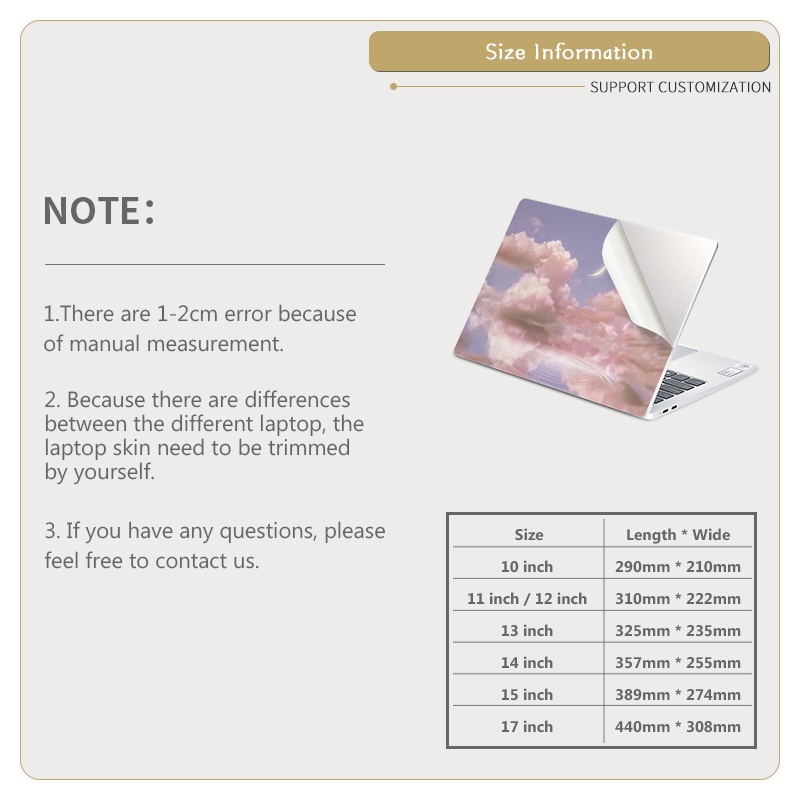 Size Information

SUPPORT CUSTOMIZATION

NOTE:

1.There are 1-2cm error because of manual measurement.

2. Because there are differences between the different laptop, the laptop skin need to be trimmed by yourself.

3. If you have any questions, please feel free to contact us.

| Size | Length * Wide |
|---|---|
| 10 inch | 290mm * 210mm |
| 11 inch / 12 inch | 310mm * 222mm |
| 13 inch | 325mm * 235mm |
| 14 inch | 357mm * 255mm |
| 15 inch | 389mm * 274mm |
| 17 inch | 440mm * 308mm |